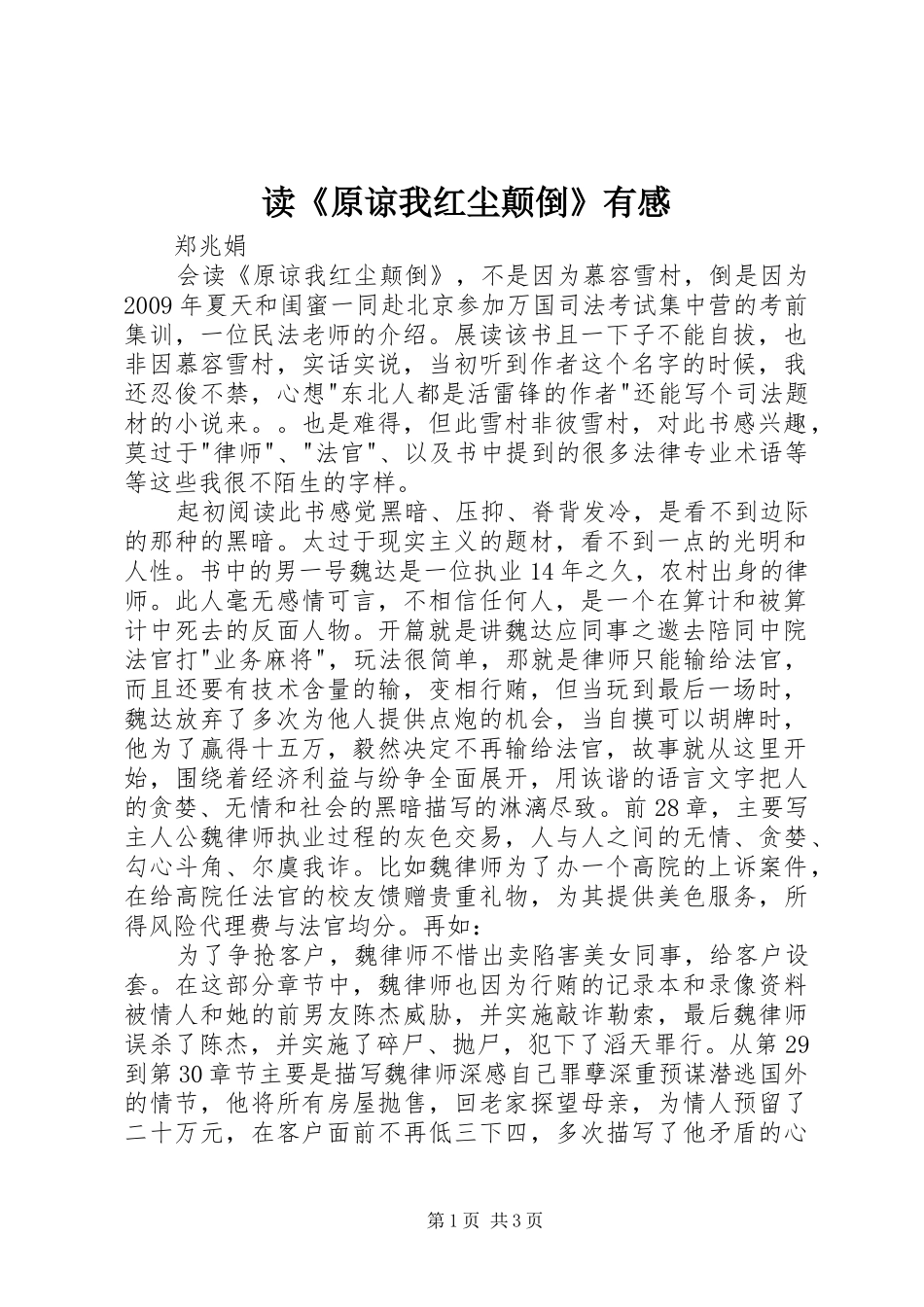 读《原谅我红尘颠倒》有感

郑兆娟

会读《原谅我红尘颠倒》，不是因为慕容雪村，倒是因为2009年夏天和闺蜜一同赴北京参加万国司法考试集中营的考前集训，一位民法老师的介绍。展读该书且一下子不能自拔，也非因慕容雪村，实话实说，当初听到作者这个名字的时候，我还忍俊不禁，心想"东北人都是活雷锋的作者"还能写个司法题材的小说来。。也是难得，但此雪村非彼雪村，对此书感兴趣，莫过于"律师"、"法官"、以及书中提到的很多法律专业术语等等这些我很不陌生的字样。

起初阅读此书感觉黑暗、压抑、脊背发冷，是看不到边际的那种的黑暗。太过于现实主义的题材，看不到一点的光明和人性。书中的男一号魏达是一位执业14年之久，农村出身的律师。此人毫无感情可言，不相信任何人，是一个在算计和被算计中死去的反面人物。开篇就是讲魏达应同事之邀去陪同中院法官打"业务麻将"，玩法很简单，那就是律师只能输给法官，而且还要有技术含量的输，变相行贿，但当玩到最后一场时，魏达放弃了多次为他人提供点炮的机会，当自摸可以胡牌时，他为了赢得十五万，毅然决定不再输给法官，故事就从这里开始，围绕着经济利益与纷争全面展开，用诙谐的语言文字把人的贪婪、无情和社会的黑暗描写的淋漓尽致。前28章，主要写主人公魏律师执业过程的灰色交易，人与人之间的无情、贪婪、勾心斗角、尔虞我诈。比如魏律师为了办一个高院的上诉案件，在给高院任法官的校友馈赠贵重礼物，为其提供美色服务，所得风险代理费与法官均分。再如：

为了争抢客户，魏律师不惜出卖陷害美女同事，给客户设套。在这部分章节中，魏律师也因为行贿的记录本和录像资料被情人和她的前男友陈杰威胁，并实施敲诈勒索，最后魏律师误杀了陈杰，并实施了碎尸、抛尸，犯下了滔天罪行。从第29到第30章节主要是描写魏律师深感自己罪孽深重预谋潜逃国外的情节，他将所有房屋抛售，回老家探望母亲，为情人预留了二十万元，在客户面前不再低三下四，多次描写了他矛盾的心

第1页 共3页